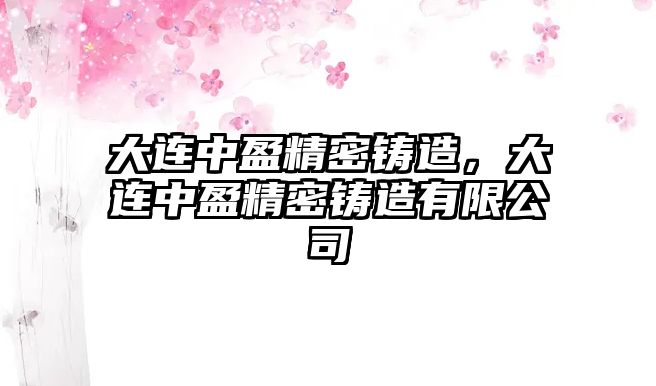 大连中盈精密铸造，大连中盈精密铸造有限公司